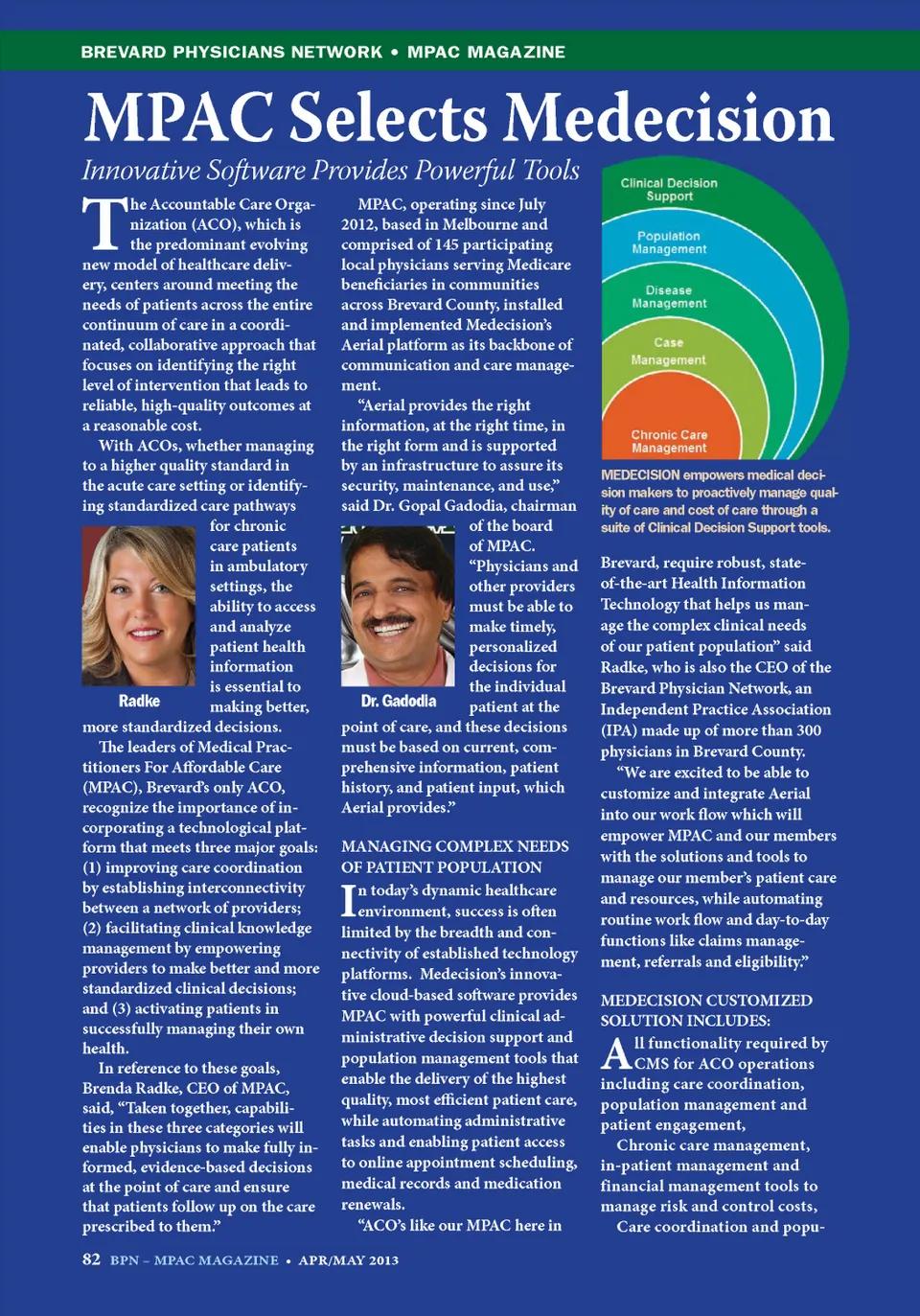 BREVARD PHYSICIANS NETWORK • MPAC MAGAZINE

MPAC Selects Medecision

Innovative Software Provides Powerful Tools

The Accountable Care Organization (ACO), which is the predominant evolving new model of healthcare delivery, centers around meeting the needs of patients across the entire continuum of care in a coordinated, collaborative approach that focuses on identifying the right level of intervention that leads to reliable, high-quality outcomes at a reasonable cost.

With ACOs, whether managing to a higher quality standard in the acute care setting or identifying standardized care pathways for chronic care patients in ambulatory settings, the ability to access and analyze patient health information is essential to making better, more standardized decisions.

Radke

The leaders of Medical Practitioners For Affordable Care (MPAC), Brevard's only ACO, recognize the importance of incorporating a technological platform that meets three major goals: (1) improving care coordination by establishing interconnectivity between a network of providers; (2) facilitating clinical knowledge management by empowering providers to make better and more standardized clinical decisions; and (3) activating patients in successfully managing their own health.

In reference to these goals, Brenda Radke, CEO of MPAC, said, "Taken together, capabilities in these three categories will enable physicians to make fully informed, evidence-based decisions at the point of care and ensure that patients follow up on the care prescribed to them."

MPAC, operating since July 2012, based in Melbourne and comprised of 145 participating local physicians serving Medicare beneficiaries in communities across Brevard County, installed and implemented Medecision's Aerial platform as its backbone of communication and care management.

"Aerial provides the right information, at the right time, in the right form and is supported by an infrastructure to assure its security, maintenance, and use," said Dr. Gopal Gadodia, chairman of the board of MPAC. "Physicians and other providers must be able to make timely, personalized decisions for the individual patient at the point of care, and these decisions must be based on current, comprehensive information, patient history, and patient input, which Aerial provides."

Dr. Gadodia

MANAGING COMPLEX NEEDS OF PATIENT POPULATION

In today's dynamic healthcare environment, success is often limited by the breadth and connectivity of established technology platforms. Medecision's innovative cloud-based software provides MPAC with powerful clinical administrative decision support and population management tools that enable the delivery of the highest quality, most efficient patient care, while automating administrative tasks and enabling patient access to online appointment scheduling, medical records and medication renewals.

"ACO's like our MPAC here in

Clinical Decision Support
Population Management
Disease Management
Case Management
Chronic Care Management

MEDECISION empowers medical decision makers to proactively manage quality of care and cost of care through a suite of Clinical Decision Support tools.

Brevard, require robust, state-of-the-art Health Information Technology that helps us manage the complex clinical needs of our patient population" said Radke, who is also the CEO of the Brevard Physician Network, an Independent Practice Association (IPA) made up of more than 300 physicians in Brevard County.

"We are excited to be able to customize and integrate Aerial into our work flow which will empower MPAC and our members with the solutions and tools to manage our member's patient care and resources, while automating routine work flow and day-to-day functions like claims management, referrals and eligibility."

MEDECISION CUSTOMIZED SOLUTION INCLUDES:

All functionality required by CMS for ACO operations including care coordination, population management and patient engagement,

Chronic care management, in-patient management and financial management tools to manage risk and control costs,

Care coordination and popu-

82 BPN – MPAC MAGAZINE • APR/MAY 2013